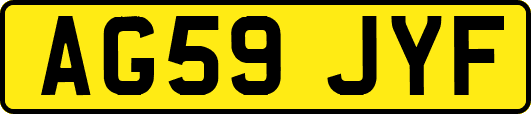 AG59 JYF